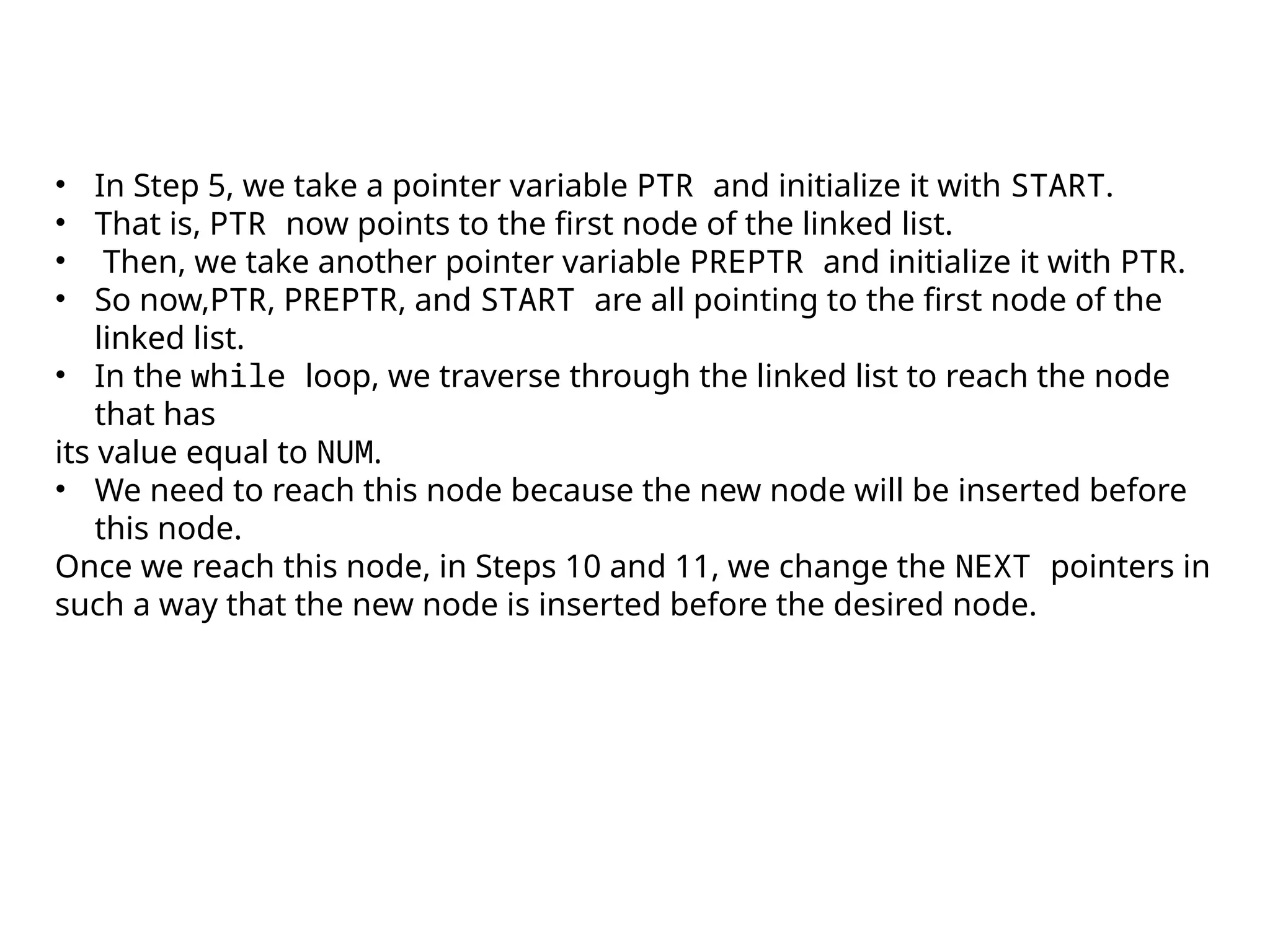 • In Step 5, we take a pointer variable PTR and initialize it with START.
• That is, PTR now points to the first node of the linked list.
• Then, we take another pointer variable PREPTR and initialize it with PTR.
• So now,PTR, PREPTR, and START are all pointing to the first node of the linked list.
• In the while loop, we traverse through the linked list to reach the node that has

its value equal to NUM.
• We need to reach this node because the new node will be inserted before this node.

Once we reach this node, in Steps 10 and 11, we change the NEXT pointers in such a way that the new node is inserted before the desired node.